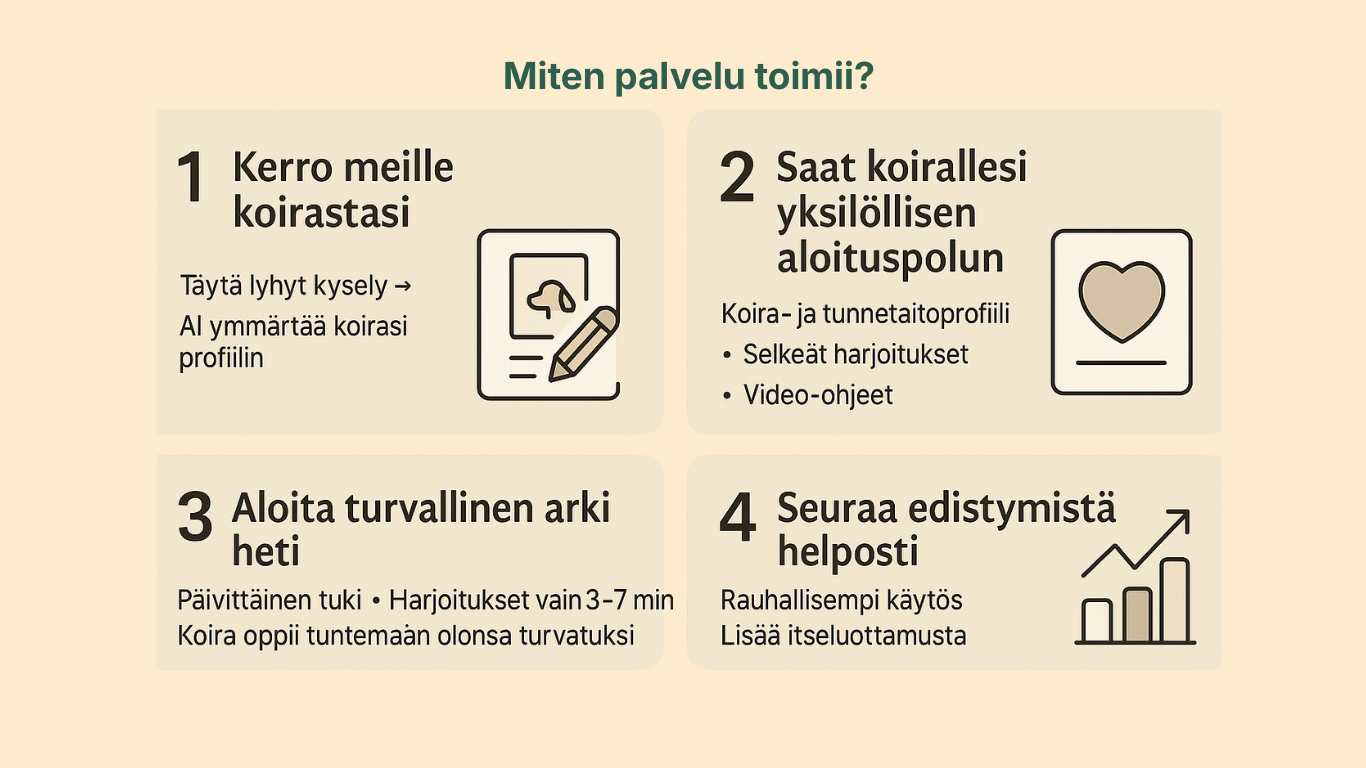 Miten palvelu toimii?

1 Kerro meille koirastasi

Täytä lyhyt kysely →
AI ymmärtää koirasi profiilin

2 Saat koirallesi yksilöllisen aloituspolun

Koira- ja tunnetaitoprofiili
• Selkeät harjoitukset
• Video-ohjeet

3 Aloita turvallinen arki heti

Päivittäinen tuki • Harjoitukset vain 3–7 min
Koira oppii tuntemaan olonsa turvatuksi

4 Seuraa edistymistä helposti

Rauhallisempi käytös
Lisää itseluottamusta